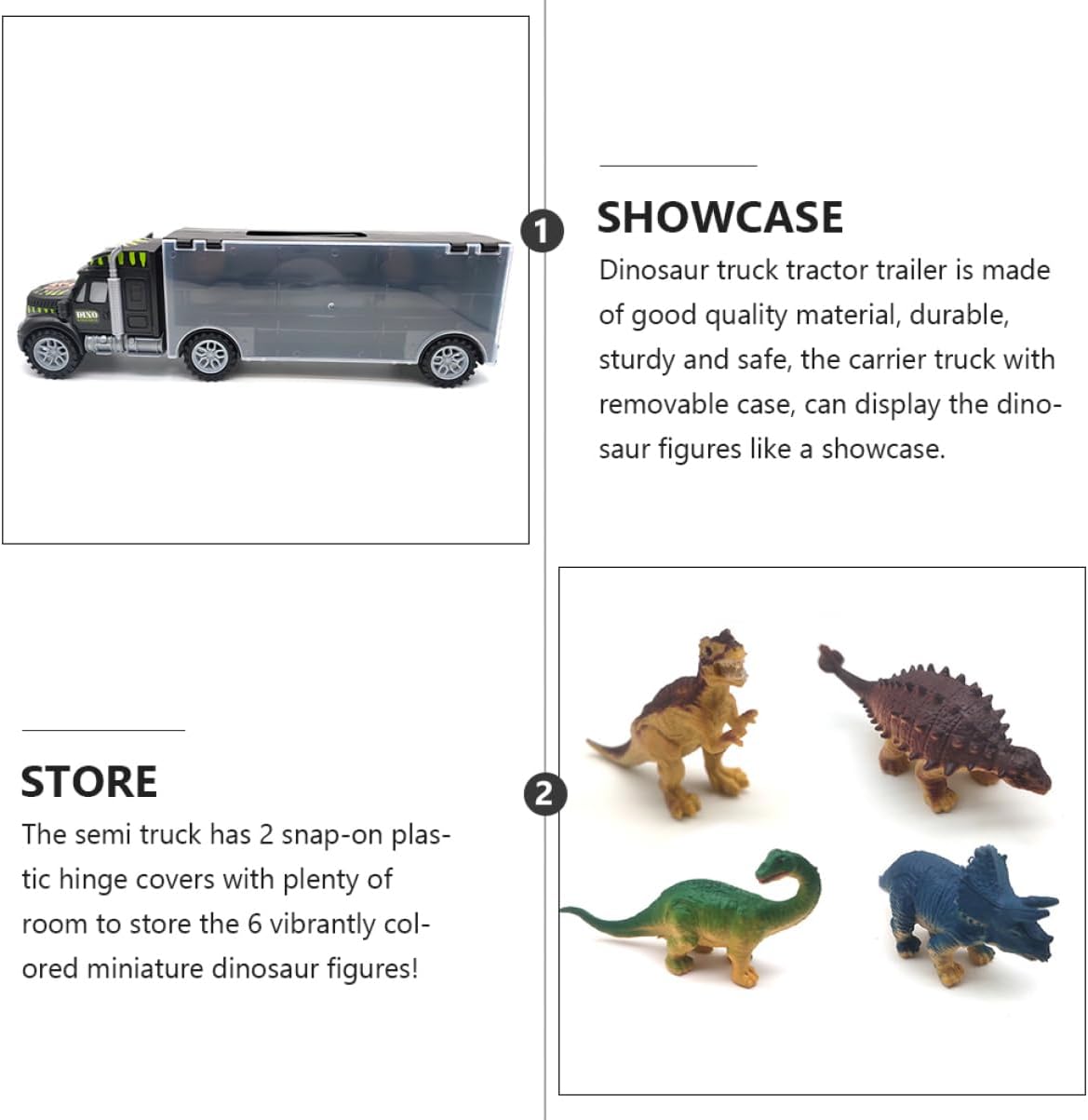 DINO

1

SHOWCASE

Dinosaur truck tractor trailer is made of good quality material, durable, sturdy and safe, the carrier truck with removable case, can display the dinosaur figures like a showcase.

STORE

The semi truck has 2 snap-on plastic hinge covers with plenty of room to store the 6 vibrantly colored miniature dinosaur figures!

2